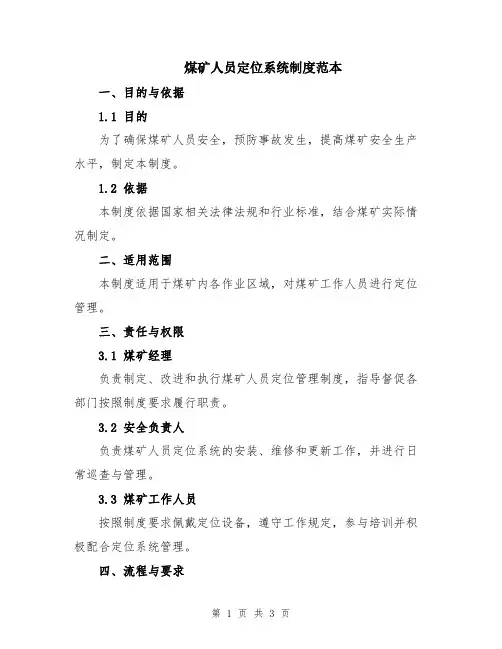 煤矿人员定位系统制度范本

一、目的与依据

1.1 目的

为了确保煤矿人员安全，预防事故发生，提高煤矿安全生产水平，制定本制度。

1.2 依据

本制度依据国家相关法律法规和行业标准，结合煤矿实际情况制定。

二、适用范围

本制度适用于煤矿内各作业区域，对煤矿工作人员进行定位管理。

三、责任与权限

3.1 煤矿经理

负责制定、改进和执行煤矿人员定位管理制度，指导督促各部门按照制度要求履行职责。

3.2 安全负责人

负责煤矿人员定位系统的安装、维修和更新工作，并进行日常巡查与管理。

3.3 煤矿工作人员

按照制度要求佩戴定位设备，遵守工作规定，参与培训并积极配合定位系统管理。

四、流程与要求

第 1 页 共 3 页